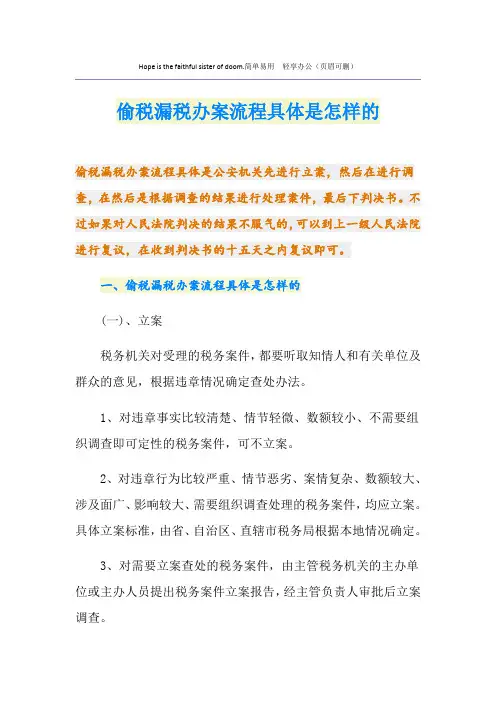 Hope is the faithful sister of doom.简单易用 轻享办公（页眉可删）

偷税漏税办案流程具体是怎样的

偷税漏税办案流程具体是公安机关先进行立案，然后在进行调查，在然后是根据调查的结果进行处理案件，最后下判决书。不过如果对人民法院判决的结果不服气的，可以到上一级人民法院进行复议，在收到判决书的十五天之内复议即可。

一、偷税漏税办案流程具体是怎样的

(一)、立案

税务机关对受理的税务案件，都要听取知情人和有关单位及群众的意见，根据违章情况确定查处办法。

1、对违章事实比较清楚、情节轻微、数额较小、不需要组织调查即可定性的税务案件，可不立案。

2、对违章行为比较严重、情节恶劣、案情复杂、数额较大、涉及面广、影响较大、需要组织调查处理的税务案件，均应立案。具体立案标准，由省、自治区、直辖市税务局根据本地情况确定。

3、对需要立案查处的税务案件，由主管税务机关的主办单位或主办人员提出税务案件立案报告，经主管负责人审批后立案调查。